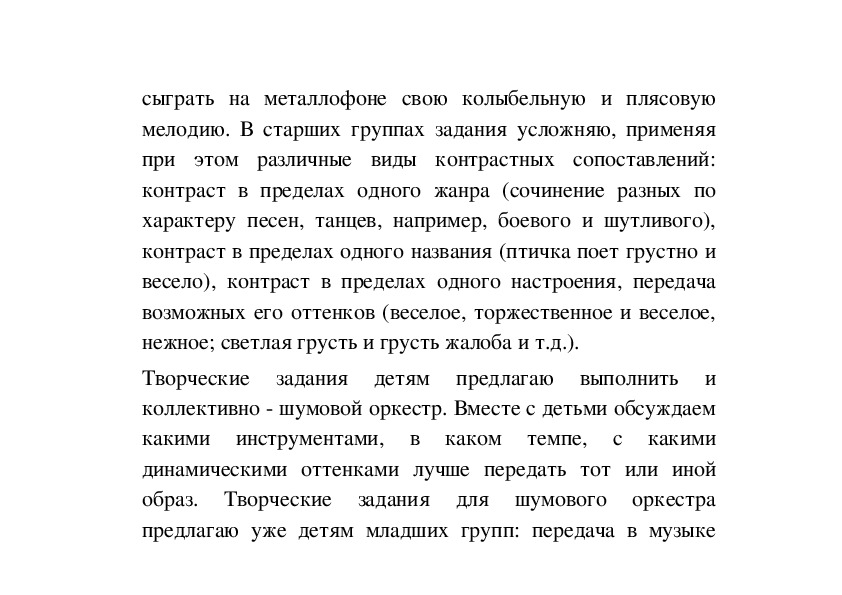 сыграть на металлофоне свою колыбельную и плясовую мелодию. В старших группах задания усложняю, применяя при этом различные виды контрастных сопоставлений: контраст в пределах одного жанра (сочинение разных по характеру песен, танцев, например, боевого и шутливого), контраст в пределах одного названия (птичка поет грустно и весело), контраст в пределах одного настроения, передача возможных его оттенков (веселое, торжественное и веселое, нежное; светлая грусть и грусть жалоба и т.д.).

Творческие задания детям предлагаю выполнить и коллективно - шумовой оркестр. Вместе с детьми обсуждаем какими инструментами, в каком темпе, с какими динамическими оттенками лучше передать тот или иной образ. Творческие задания для шумового оркестра предлагаю уже детям младших групп: передача в музыке